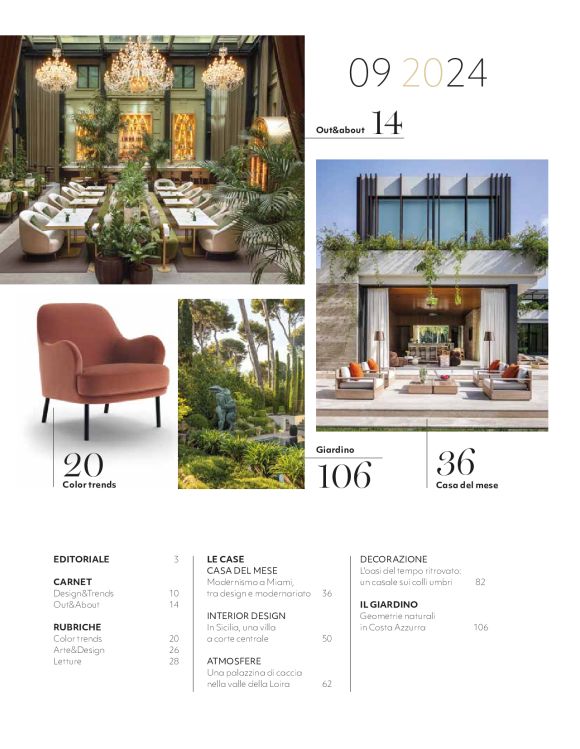 09 2024

Out&about 14

20
Color trends

Giardino
106

36
Casa del mese

EDITORIALE 3

CARNET
Design&Trends 10
Out&About 14

RUBRICHE
Color trends 20
Arte&Design 26
Letture 28

LE CASE
CASA DEL MESE
Modernismo a Miami, tra design e modernariato 36

INTERIOR DESIGN
In Sicilia, una villa a corte centrale 50

ATMOSFERE
Una palazzina di caccia nella valle della Loira 62

DECORAZIONE
L'oasi del tempo ritrovato: un casale sui colli umbri 82

IL GIARDINO
Geometrie naturali in Costa Azzurra 106